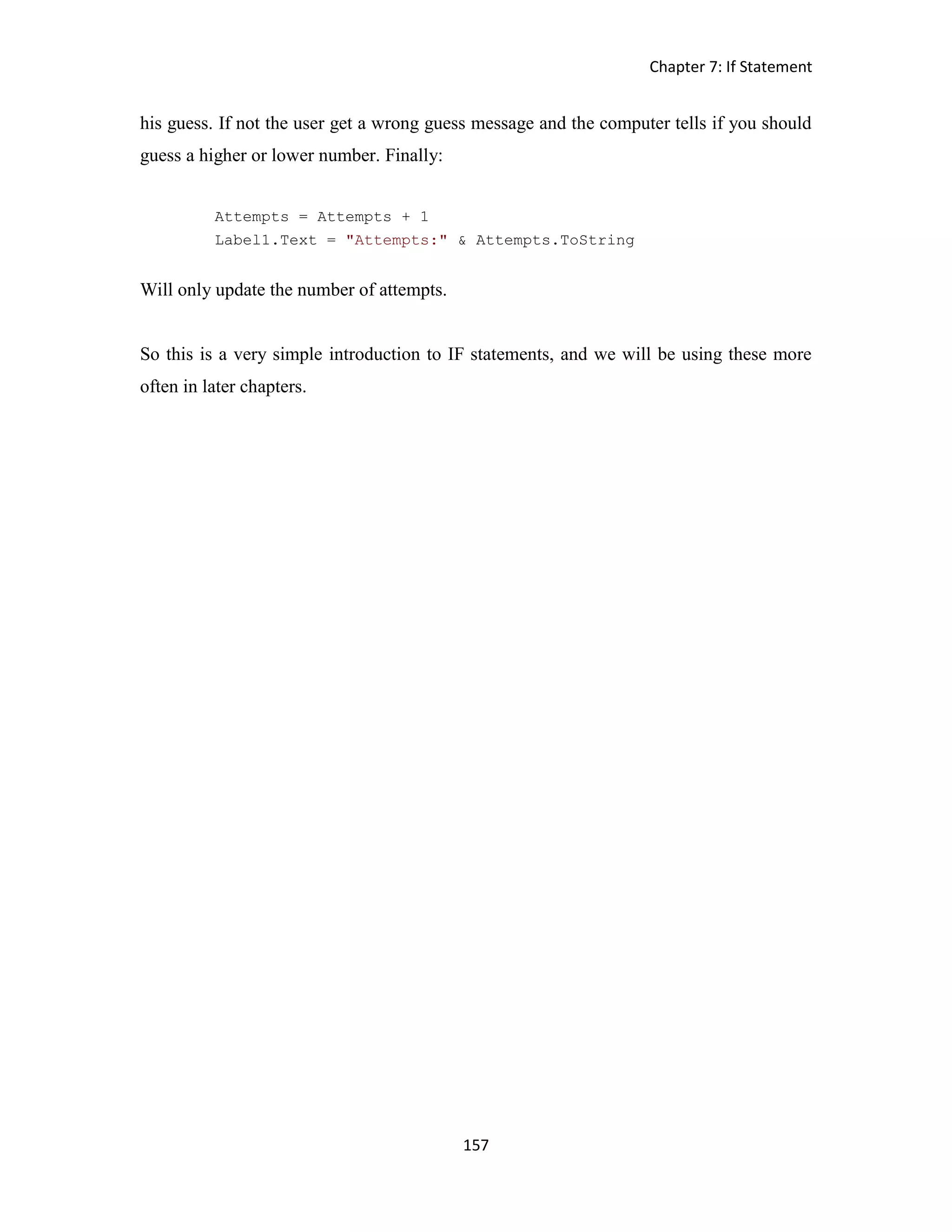 Chapter 7: If Statement

his guess. If not the user get a wrong guess message and the computer tells if you should guess a higher or lower number. Finally:

Attempts = Attempts + 1
Label1.Text = "Attempts:" & Attempts.ToString

Will only update the number of attempts.

So this is a very simple introduction to IF statements, and we will be using these more often in later chapters.

157